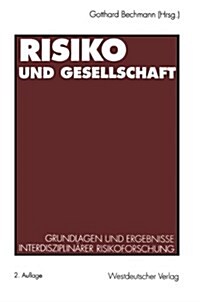 Gotthard Bechmann (Hrsg.)

RISIKO
UND GESELLSCHAFT

GRUNDLAGEN UND ERGEBNISSE
INTERDISZIPLINÄRER RISIKOFORSCHUNG

2. Auflage

Westdeutscher Verlag